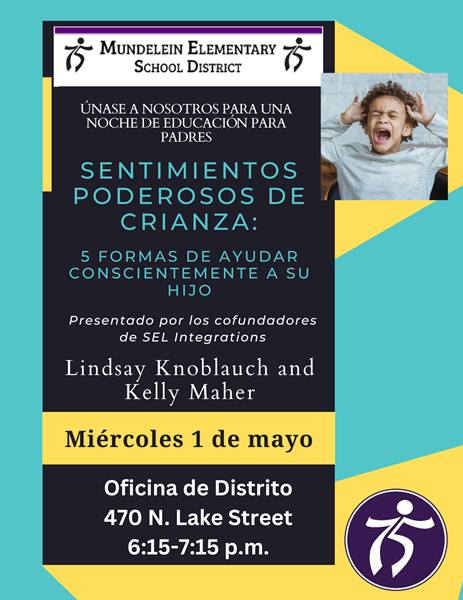 75 MUNDELEIN ELEMENTARY SCHOOL DISTRICT 75

ÚNASE A NOSOTROS PARA UNA NOCHE DE EDUCACIÓN PARA PADRES

SENTIMIENTOS PODEROSOS DE CRIANZA:

5 FORMAS DE AYUDAR CONSCIENTEMENTE A SU HIJO

Presentado por los cofundadores de SEL Integrations

Lindsay Knoblauch and Kelly Maher

Miércoles 1 de mayo

Oficina de Distrito
470 N. Lake Street
6:15-7:15 p.m.

75